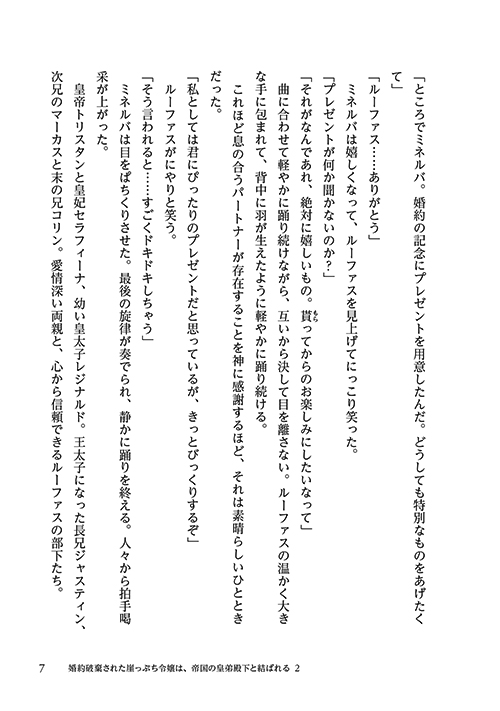 「ところでミネルバ。婚約の記念にプレゼントを用意したんだ。どうしても特別なものをあげたくて」

「ルーファス……ありがとう」

ミネルバは嬉しくなって、ルーファスを見上げてにっこり笑った。

「プレゼントが何か聞かないのか？」

「それがなんであれ、絶対に嬉しいもの。貰ってからのお楽しみにしたいなって」

曲に合わせて軽やかに踊り続けながら、互いから決して目を離さない。ルーファスの温かく大きな手に包まれて、背中に羽が生えたように軽やかに踊り続ける。

これほど息の合うパートナーが存在することを神に感謝するほど、それは素晴らしいひとときだった。

「私としては君にぴったりのプレゼントだと思っているが、きっとびっくりするぞ」

ルーファスがにやりと笑う。

「そう言われると……すごくドキドキしちゃう」

ミネルバは目をぱちくりさせた。最後の旋律が奏でられ、静かに踊りを終える。人々から拍手喝采が上がった。

皇帝トリスタンと皇妃セラフィーナ、幼い皇太子レジナルド。王太子になった長兄ジャスティン、次兄のマーカスと末の兄コリン。愛情深い両親と、心から信頼できるルーファスの部下たち。

7　婚約破棄された崖っぷち令嬢は、帝国の皇弟殿下と結ばれる 2